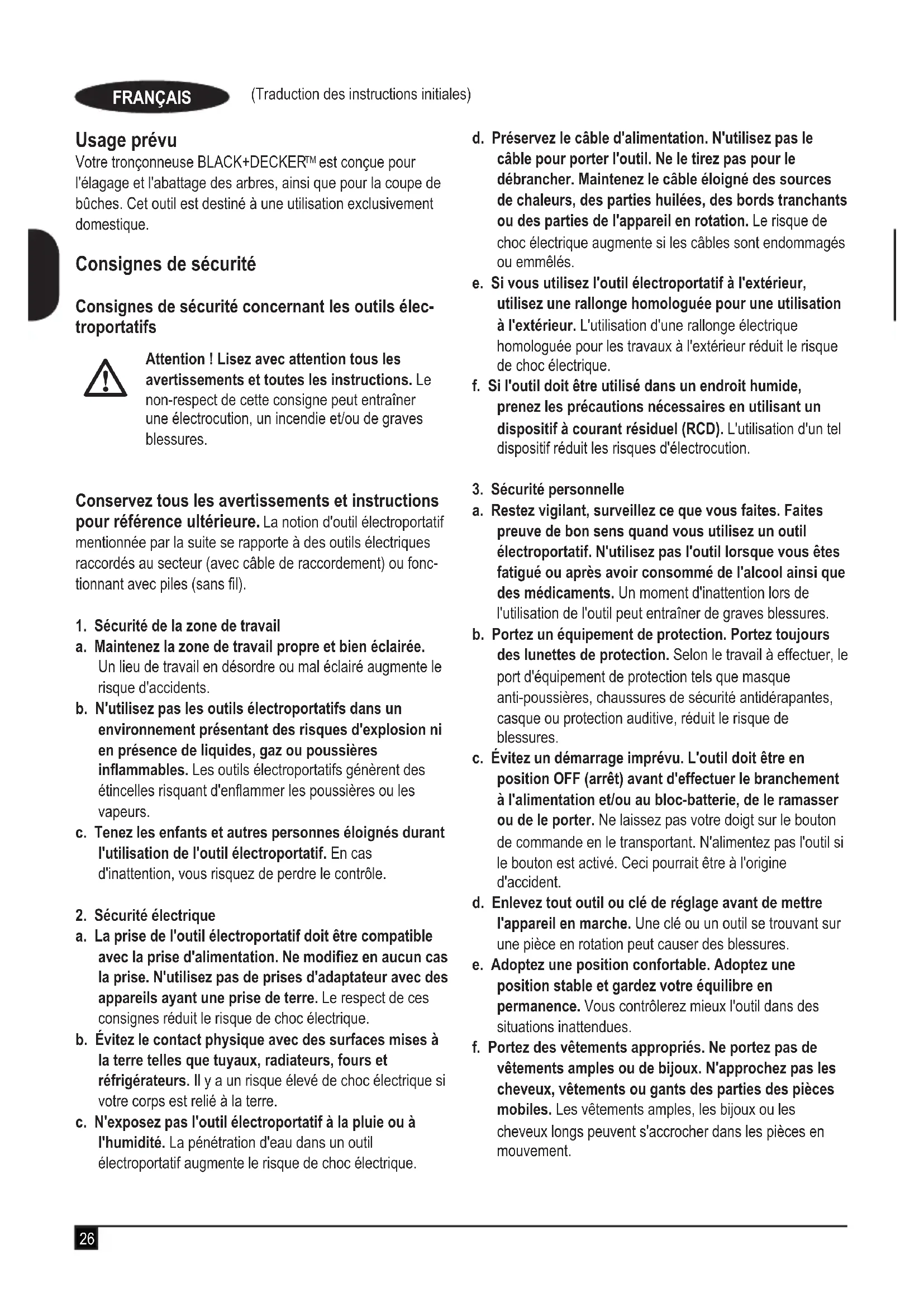 FRANÇAIS (Traduction des instructions initiales)

Usage prévu
Votre tronçonneuse BLACK+DECKER™ est conçue pour l'élagage et l'abattage des arbres, ainsi que pour la coupe de bûches. Cet outil est destiné à une utilisation exclusivement domestique.

Consignes de sécurité

Consignes de sécurité concernant les outils électroportatifs

Attention ! Lisez avec attention tous les avertissements et toutes les instructions. Le non-respect de cette consigne peut entraîner une électrocution, un incendie et/ou de graves blessures.

Conservez tous les avertissements et instructions pour référence ultérieure. La notion d'outil électroportatif mentionnée par la suite se rapporte à des outils électriques raccordés au secteur (avec câble de raccordement) ou fonctionnant avec piles (sans fil).

1. Sécurité de la zone de travail
a. Maintenez la zone de travail propre et bien éclairée. Un lieu de travail en désordre ou mal éclairé augmente le risque d'accidents.
b. N'utilisez pas les outils électroportatifs dans un environnement présentant des risques d'explosion ni en présence de liquides, gaz ou poussières inflammables. Les outils électroportatifs génèrent des étincelles risquant d'enflammer les poussières ou les vapeurs.
c. Tenez les enfants et autres personnes éloignés durant l'utilisation de l'outil électroportatif. En cas d'inattention, vous risquez de perdre le contrôle.

2. Sécurité électrique
a. La prise de l'outil électroportatif doit être compatible avec la prise d'alimentation. Ne modifiez en aucun cas la prise. N'utilisez pas de prises d'adaptateur avec des appareils ayant une prise de terre. Le respect de ces consignes réduit le risque de choc électrique.
b. Évitez le contact physique avec des surfaces mises à la terre telles que tuyaux, radiateurs, fours et réfrigérateurs. Il y a un risque élevé de choc électrique si votre corps est relié à la terre.
c. N'exposez pas l'outil électroportatif à la pluie ou à l'humidité. La pénétration d'eau dans un outil électroportatif augmente le risque de choc électrique.
d. Préservez le câble d'alimentation. N'utilisez pas le câble pour porter l'outil. Ne le tirez pas pour le débrancher. Maintenez le câble éloigné des sources de chaleurs, des parties huilées, des bords tranchants ou des parties de l'appareil en rotation. Le risque de choc électrique augmente si les câbles sont endommagés ou emmêlés.
e. Si vous utilisez l'outil électroportatif à l'extérieur, utilisez une rallonge homologuée pour une utilisation à l'extérieur. L'utilisation d'une rallonge électrique homologuée pour les travaux à l'extérieur réduit le risque de choc électrique.
f. Si l'outil doit être utilisé dans un endroit humide, prenez les précautions nécessaires en utilisant un dispositif à courant résiduel (RCD). L'utilisation d'un tel dispositif réduit les risques d'électrocution.

3. Sécurité personnelle
a. Restez vigilant, surveillez ce que vous faites. Faites preuve de bon sens quand vous utilisez un outil électroportatif. N'utilisez pas l'outil lorsque vous êtes fatigué ou après avoir consommé de l'alcool ainsi que des médicaments. Un moment d'inattention lors de l'utilisation de l'outil peut entraîner de graves blessures.
b. Portez un équipement de protection. Portez toujours des lunettes de protection. Selon le travail à effectuer, le port d'équipement de protection tels que masque anti-poussières, chaussures de sécurité antidérapantes, casque ou protection auditive, réduit le risque de blessures.
c. Évitez un démarrage imprévu. L'outil doit être en position OFF (arrêt) avant d'effectuer le branchement à l'alimentation et/ou au bloc-batterie, de le ramasser ou de le porter. Ne laissez pas votre doigt sur le bouton de commande en le transportant. N'alimentez pas l'outil si le bouton est activé. Ceci pourrait être à l'origine d'accident.
d. Enlevez tout outil ou clé de réglage avant de mettre l'appareil en marche. Une clé ou un outil se trouvant sur une pièce en rotation peut causer des blessures.
e. Adoptez une position confortable. Adoptez une position stable et gardez votre équilibre en permanence. Vous contrôlerez mieux l'outil dans des situations inattendues.
f. Portez des vêtements appropriés. Ne portez pas de vêtements amples ou de bijoux. N'approchez pas les cheveux, vêtements ou gants des parties des pièces mobiles. Les vêtements amples, les bijoux ou les cheveux longs peuvent s'accrocher dans les pièces en mouvement.

26